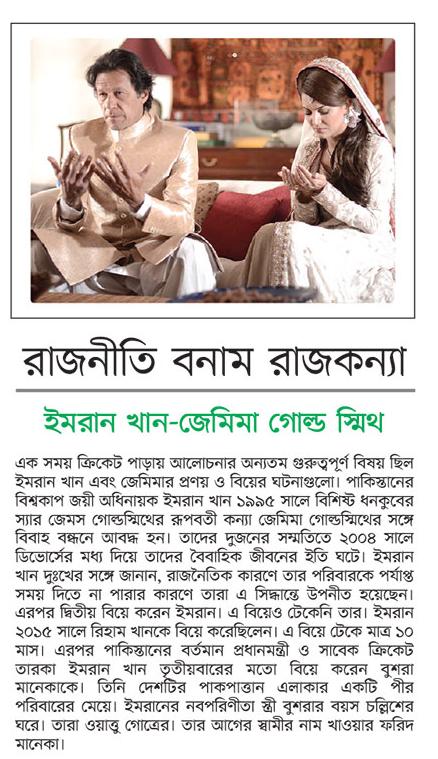 রাজনীতি বনাম রাজকন্যা

ইমরান খান-জেমিমা গোল্ড স্মিথ

এক সময় ক্রিকেট পাড়ায় আলোচনার অন্যতম গুরুত্বপূর্ণ বিষয় ছিল ইমরান খান এবং জেমিমার প্রণয় ও বিয়ের ঘটনাগুলো। পাকিস্তানের বিশ্বকাপ জয়ী অধিনায়ক ইমরান খান ১৯৯৫ সালে বিশিষ্ট ধনকুবের স্যার জেমস গোল্ডস্মিথের রূপবতী কন্যা জেমিমা গোল্ডস্মিথের সঙ্গে বিবাহ বন্ধনে আবদ্ধ হন। তাদের দুজনের সম্মতিতে ২০০৪ সালে ডিভোর্সের মধ্য দিয়ে তাদের বৈবাহিক জীবনের ইতি ঘটে। ইমরান খান দুঃখের সঙ্গে জানান, রাজনৈতিক কারণে তার পরিবারকে পর্যাপ্ত সময় দিতে না পারার কারণে তারা এ সিদ্ধান্তে উপনীত হয়েছেন। এরপর দ্বিতীয় বিয়ে করেন ইমরান। এ বিয়েও টেকেনি তার। ইমরান ২০১৫ সালে রিহাম খানকে বিয়ে করেছিলেন। এ বিয়ে টেকে মাত্র ১০ মাস। এরপর পাকিস্তানের বর্তমান প্রধানমন্ত্রী ও সাবেক ক্রিকেট তারকা ইমরান খান তৃতীয়বারের মতো বিয়ে করেন বুশরা মানেকাকে। তিনি দেশটির পাকপাত্তান এলাকার একটি পীর পরিবারের মেয়ে। ইমরানের নবপরিণীতা স্ত্রী বুশরার বয়স চল্লিশের ঘরে। তারা ওয়াত্তু গোত্রের। তার আগের স্বামীর নাম খাওয়ার ফরিদ মানেকা।